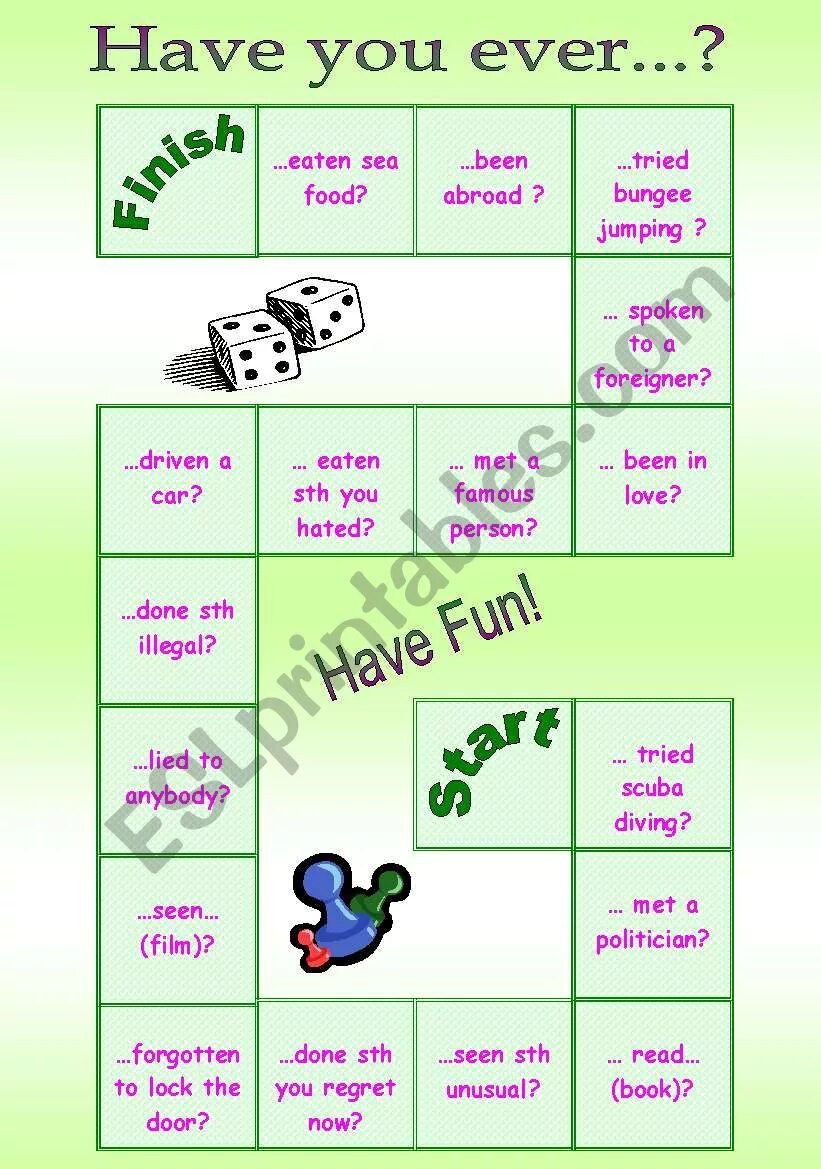 Have you ever...?

Finish

...eaten sea food?

...been abroad ?

...tried bungee jumping ?

... spoken to a foreigner?

...driven a car?

... eaten sth you hated?

... met a famous person?

... been in love?

...done sth illegal?

Have Fun!

...lied to anybody?

Start

... tried scuba diving?

...seen... (film)?

... met a politician?

...forgotten to lock the door?

...done sth you regret now?

...seen sth unusual?

... read... (book)?

ESLprintables.com